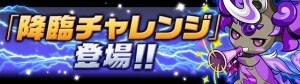 「降臨チャレンジ」
登場!!